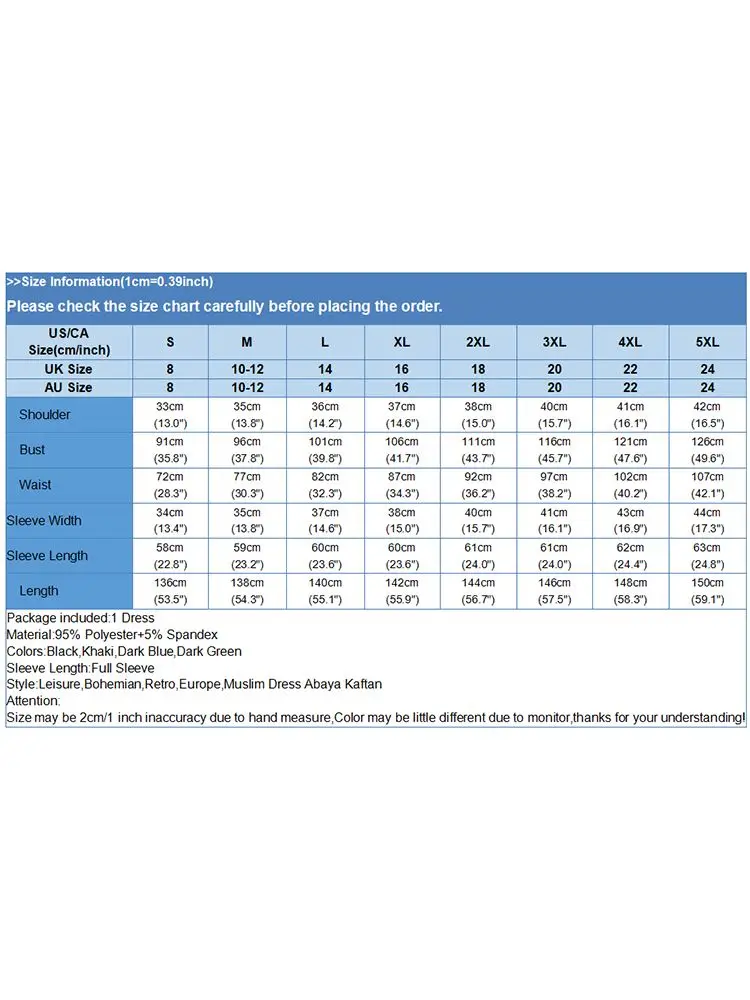 >>Size Information(1cm=0.39inch)

Please check the size chart carefully before placing the order.

| US/CA Size(cm/inch) | S | M | L | XL | 2XL | 3XL | 4XL | 5XL |
|---|---|---|---|---|---|---|---|---|
| UK Size | 8 | 10-12 | 14 | 16 | 18 | 20 | 22 | 24 |
| AU Size | 8 | 10-12 | 14 | 16 | 18 | 20 | 22 | 24 |
| Shoulder | 33cm (13.0") | 35cm (13.8") | 36cm (14.2") | 37cm (14.6") | 38cm (15.0") | 40cm (15.7") | 41cm (16.1") | 42cm (16.5") |
| Bust | 91cm (35.8") | 96cm (37.8") | 101cm (39.8") | 106cm (41.7") | 111cm (43.7") | 116cm (45.7") | 121cm (47.6") | 126cm (49.6") |
| Waist | 72cm (28.3") | 77cm (30.3") | 82cm (32.3") | 87cm (34.3") | 92cm (36.2") | 97cm (38.2") | 102cm (40.2") | 107cm (42.1") |
| Sleeve Width | 34cm (13.4") | 35cm (13.8") | 37cm (14.6") | 38cm (15.0") | 40cm (15.7") | 41cm (16.1") | 43cm (16.9") | 44cm (17.3") |
| Sleeve Length | 58cm (22.8") | 59cm (23.2") | 60cm (23.6") | 60cm (23.6") | 61cm (24.0") | 61cm (24.0") | 62cm (24.4") | 63cm (24.8") |
| Length | 136cm (53.5") | 138cm (54.3") | 140cm (55.1") | 142cm (55.9") | 144cm (56.7") | 146cm (57.5") | 148cm (58.3") | 150cm (59.1") |

Package included:1 Dress
Material:95% Polyester+5% Spandex
Colors:Black,Khaki,Dark Blue,Dark Green
Sleeve Length:Full Sleeve
Style:Leisure,Bohemian,Retro,Europe,Muslim Dress Abaya Kaftan
Attention:
Size may be 2cm/1 inch inaccuracy due to hand measure,Color may be little different due to monitor,thanks for your understanding!